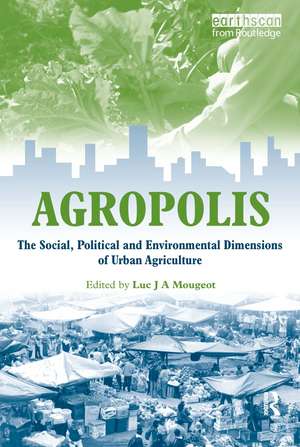 earthscan
from Routledge

AGROPOLIS

The Social, Political and Environmental Dimensions of Urban Agriculture

Edited by Luc J A Mougeot